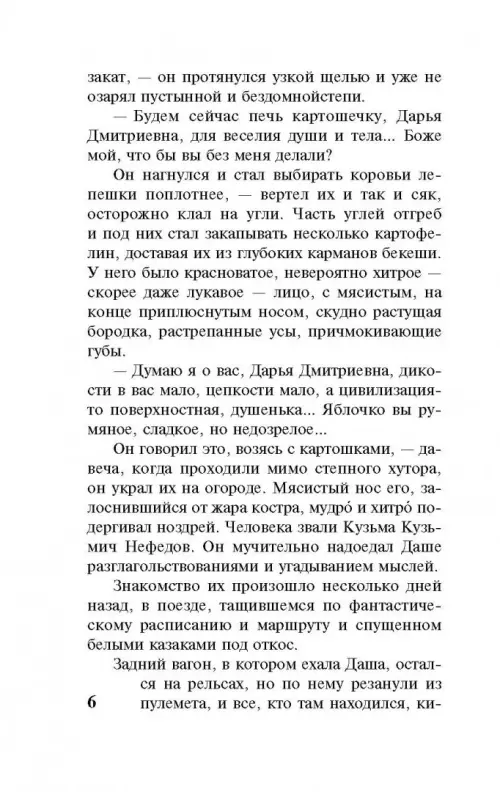 закат, — он протянулся узкой щелью и уже не озарял пустынной и бездомнойстепи.

— Будем сейчас печь картошечку, Дарья Дмитриевна, для веселия души и тела... Боже мой, что бы вы без меня делали?

Он нагнулся и стал выбирать коровьи лепешки поплотнее, — вертел их и так и сяк, осторожно клал на угли. Часть углей отгреб и под них стал закапывать несколько картофелин, доставая их из глубоких карманов бекеши. У него было красноватое, невероятно хитрое — скорее даже лукавое — лицо, с мясистым, на конце приплюснутым носом, скудно растущая бородка, растрепанные усы, причмокивающие губы.

— Думаю я о вас, Дарья Дмитриевна, дикости в вас мало, цепкости мало, а цивилизация-то поверхностная, душенька... Яблочко вы румяное, сладкое, но недозрелое...

Он говорил это, возясь с картошками, — давеча, когда проходили мимо степного хутора, он украл их на огороде. Мясистый нос его, залоснившийся от жара костра, мудрó и хитрó подергивал ноздрей. Человека звали Кузьма Кузьмич Нефедов. Он мучительно надоедал Даше разглагольствованиями и угадыванием мыслей.

Знакомство их произошло несколько дней назад, в поезде, тащившемся по фантастическому расписанию и маршруту и спущенном белыми казаками под откос.

Задний вагон, в котором ехала Даша, остался на рельсах, но по нему резанули из пулемета, и все, кто там находился, ки-

6